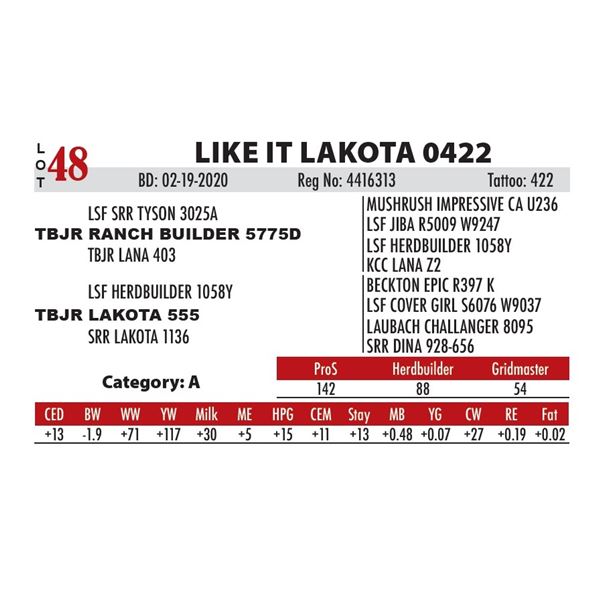 LOT 48

LIKE IT LAKOTA 0422

BD: 02-19-2020 Reg No: 4416313 Tattoo: 422

LSF SRR TYSON 3025A
TBJR RANCH BUILDER 5775D
TBJR LANA 403

LSF HERDBUILDER 1058Y
TBJR LAKOTA 555
SRR LAKOTA 1136

MUSHRUSH IMPRESSIVE CA U236
LSF JIBA R5009 W9247
LSF HERDBUILDER 1058Y
KCC LANA Z2
BECKTON EPIC R397 K
LSF COVER GIRL S6076 W9037
LAUBACH CHALLANGER 8095
SRR DINA 928-656

Category: A

| ProS | Herdbuilder | Gridmaster |
|---|---|---|
| 142 | 88 | 54 |

| CED | BW | WW | YW | Milk | ME | HPG | CEM | Stay | MB | YG | CW | RE | Fat |
|---|---|---|---|---|---|---|---|---|---|---|---|---|---|
| +13 | -1.9 | +71 | +117 | +30 | +5 | +15 | +11 | +13 | +0.48 | +0.07 | +27 | +0.19 | +0.02 |